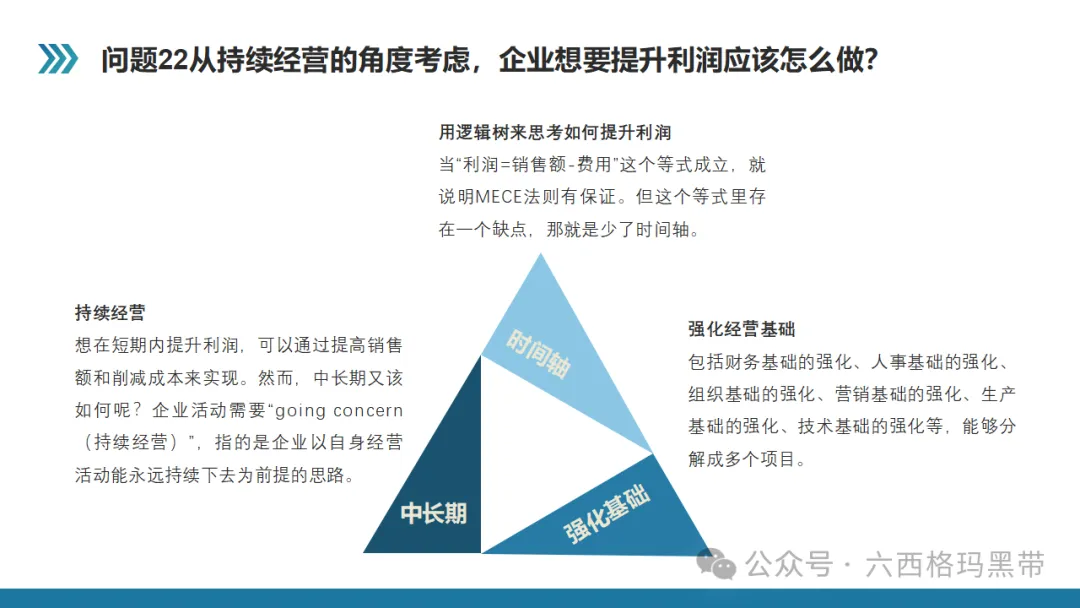 问题22从持续经营的角度考虑，企业想要提升利润应该怎么做?

用逻辑树来思考如何提升利润

当“利润=销售额-费用”这个等式成立，就说明MECE法则有保证。但这个等式里存在一个缺点，那就是少了时间轴。

持续经营

想在短期内提升利润，可以通过提高销售额和削减成本来实现。然而，中长期又该如何呢？企业活动需要“going concern（持续经营）”，指的是企业以自身经营活动能永远持续下去为前提的思路。

时间轴

中长期

强化基础

强化经营基础

包括财务基础的强化、人事基础的强化、组织基础的强化、营销基础的强化、生产基础的强化、技术基础的强化等，能够分解成多个项目。

公众号 · 六西格玛黑带